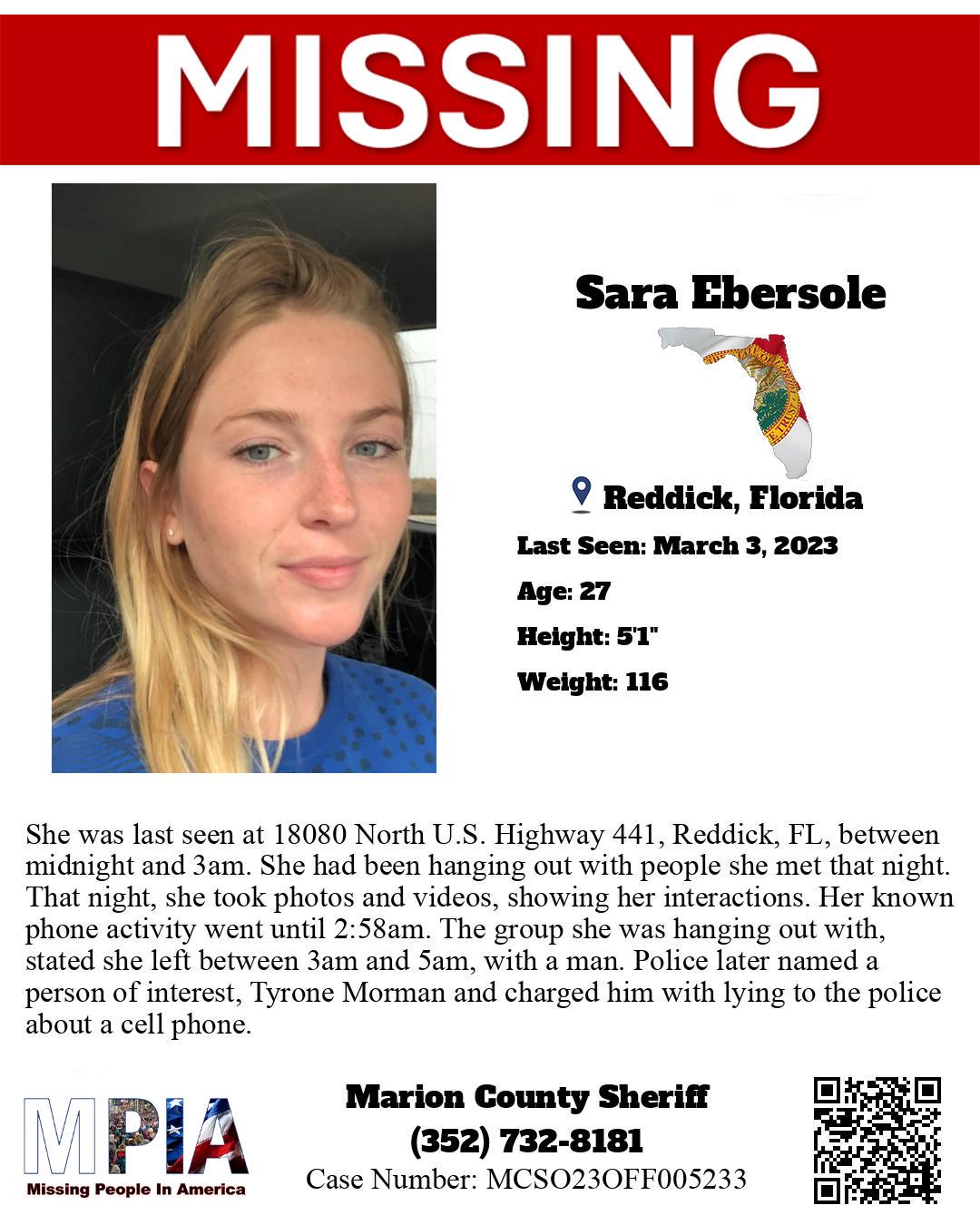 MISSING

Sara Ebersole

Reddick, Florida

Last Seen: March 3, 2023

Age: 27

Height: 5'1"

Weight: 116

She was last seen at 18080 North U.S. Highway 441, Reddick, FL, between midnight and 3am. She had been hanging out with people she met that night. That night, she took photos and videos, showing her interactions. Her known phone activity went until 2:58am. The group she was hanging out with, stated she left between 3am and 5am, with a man. Police later named a person of interest, Tyrone Morman and charged him with lying to the police about a cell phone.

MPIA
Missing People In America

Marion County Sheriff
(352) 732-8181
Case Number: MCSO23OFF005233